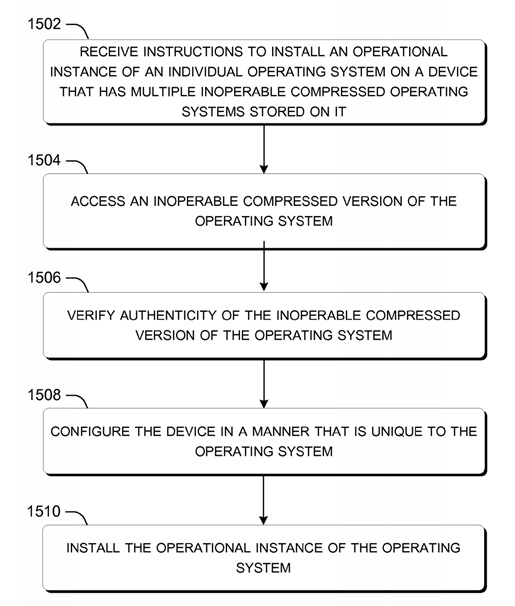 1502

RECEIVE INSTRUCTIONS TO INSTALL AN OPERATIONAL INSTANCE OF AN INDIVIDUAL OPERATING SYSTEM ON A DEVICE THAT HAS MULTIPLE INOPERABLE COMPRESSED OPERATING SYSTEMS STORED ON IT

1504

ACCESS AN INOPERABLE COMPRESSED VERSION OF THE OPERATING SYSTEM

1506

VERIFY AUTHENTICITY OF THE INOPERABLE COMPRESSED VERSION OF THE OPERATING SYSTEM

1508

CONFIGURE THE DEVICE IN A MANNER THAT IS UNIQUE TO THE OPERATING SYSTEM

1510

INSTALL THE OPERATIONAL INSTANCE OF THE OPERATING SYSTEM